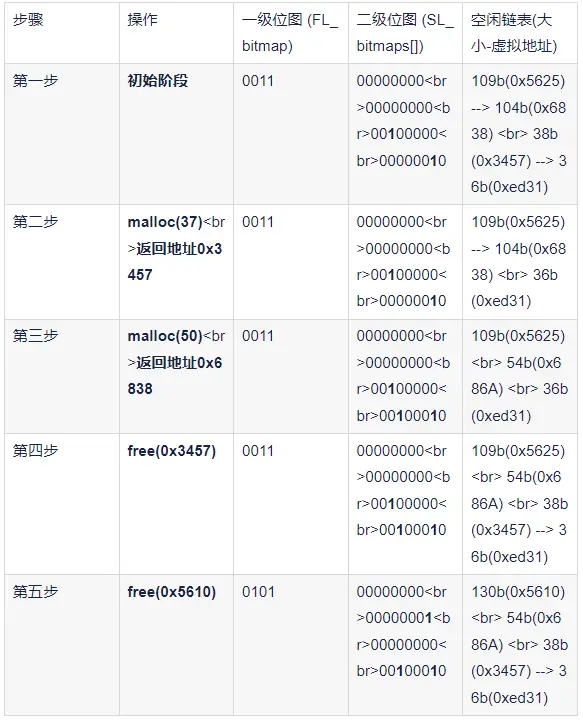 | 步骤 | 操作 | 一级位图 (FL_bitmap) | 二级位图 (SL_bitmaps[]) | 空闲链表(大小-虚拟地址) |
|---|---|---|---|---|
| 第一步 | 初始阶段 | 0011 | 00000000<br>00000000<br>00100000<br>00000010 | 109b(0x5625) --> 104b(0x6838) <br> 38b(0x3457) --> 36b(0xed31) |
| 第二步 | malloc(37)<br>返回地址0x3457 | 0011 | 00000000<br>00000000<br>00100000<br>00000010 | 109b(0x5625) --> 104b(0x6838) <br> 36b(0xed31) |
| 第三步 | malloc(50)<br>返回地址0x6838 | 0011 | 00000000<br>00000000<br>00100000<br>00100010 | 109b(0x5625) <br> 54b(0x686A) <br> 36b(0xed31) |
| 第四步 | free(0x3457) | 0011 | 00000000<br>00000000<br>00100000<br>00100010 | 109b(0x5625) <br> 54b(0x686A) <br> 38b(0x3457) --> 36b(0xed31) |
| 第五步 | free(0x5610) | 0101 | 00000000<br>00000001<br>00000000<br>00100010 | 130b(0x5610) <br> 54b(0x686A) <br> 38b(0x3457) --> 36b(0xed31) |